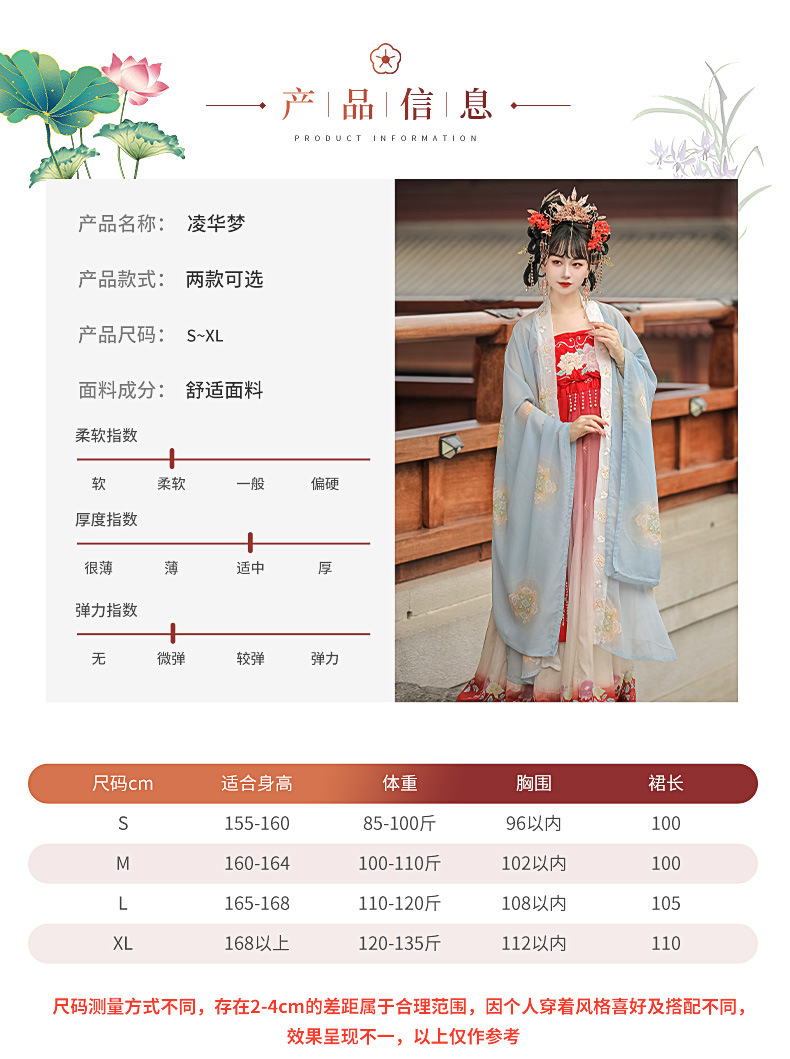 产品信息
PRODUCT INFORMATION

产品名称: 凌华梦

产品款式: 两款可选

产品尺码: S~XL

面料成分: 舒适面料

柔软指数
软 柔软 一般 偏硬

厚度指数
很薄 薄 适中 厚

弹力指数
无 微弹 较弹 弹力

| 尺码cm | 适合身高 | 体重 | 胸围 | 裙长 |
|---|---|---|---|---|
| S | 155-160 | 85-100斤 | 96以内 | 100 |
| M | 160-164 | 100-110斤 | 102以内 | 100 |
| L | 165-168 | 110-120斤 | 108以内 | 105 |
| XL | 168以上 | 120-135斤 | 112以内 | 110 |

尺码测量方式不同，存在2-4cm的差距属于合理范围，因个人穿着风格喜好及搭配不同，效果呈现不一，以上仅作参考